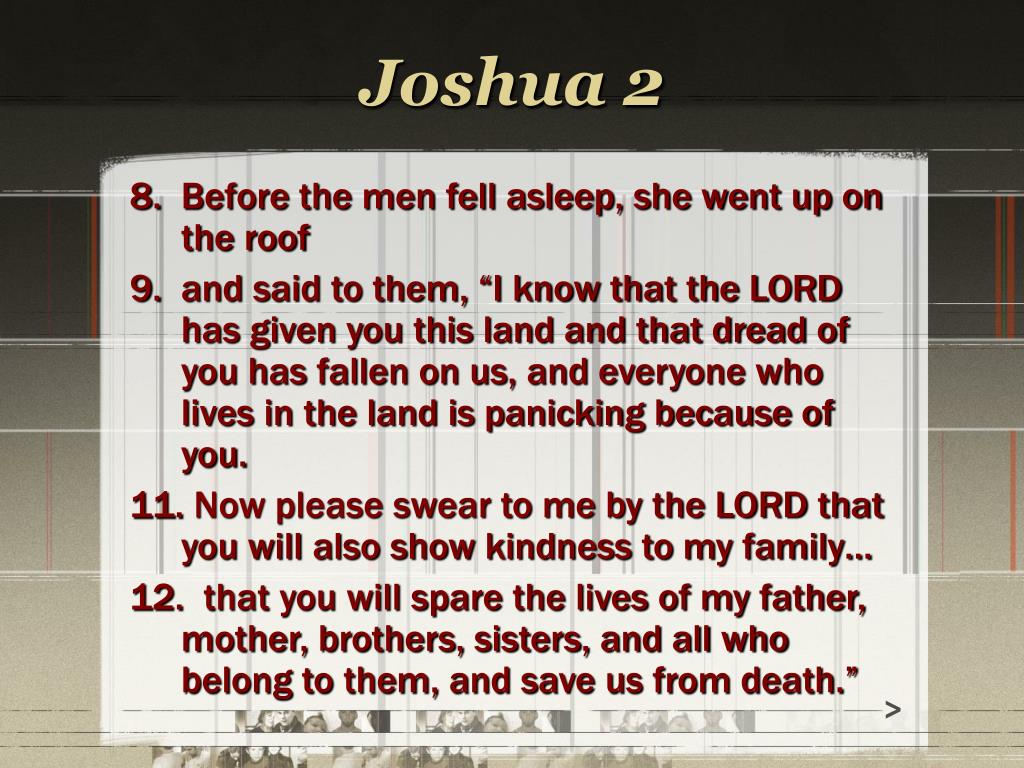 Joshua 2

8. Before the men fell asleep, she went up on the roof

9. and said to them, “I know that the LORD has given you this land and that dread of you has fallen on us, and everyone who lives in the land is panicking because of you.

11. Now please swear to me by the LORD that you will also show kindness to my family…

12. that you will spare the lives of my father, mother, brothers, sisters, and all who belong to them, and save us from death.”

>